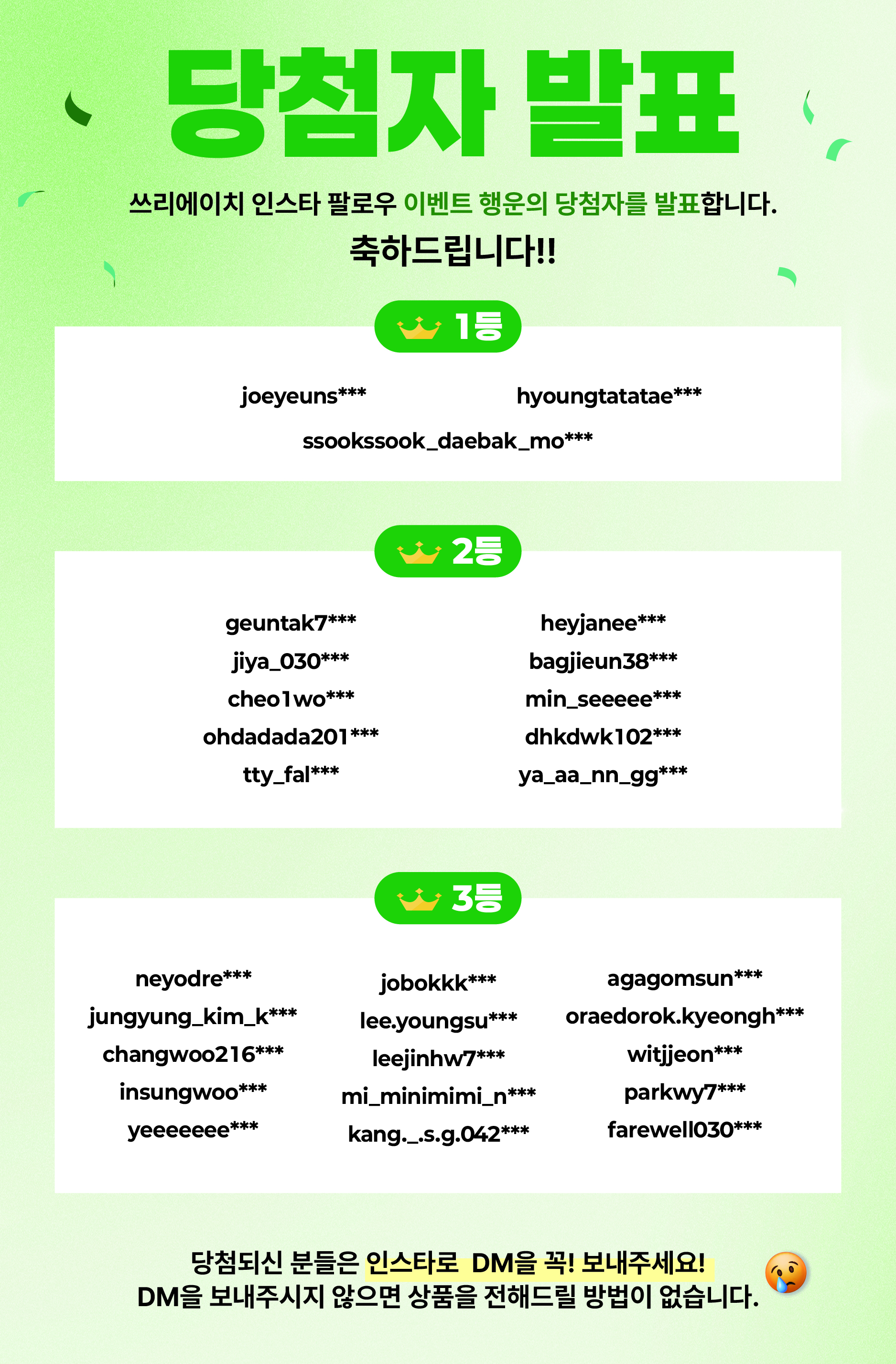 당첨자 발표

쓰리에이치 인스타 팔로우 이벤트 행운의 당첨자를 발표합니다.

축하드립니다!!

1등

joeyeuns*** hyoungtatatae***

ssookssook_daebak_mo***

2등

geuntak7***
jiya_030***
cheo1wo***
ohdadada201***
tty_fal***

heyjanee***
bagjieun38***
min_seeeee***
dhkdwk102***
ya_aa_nn_gg***

3등

neyodre***
jungyung_kim_k***
changwoo216***
insungwoo***
yeeeeeee***

jobokkk***
lee.youngsu***
leejinhw7***
mi_minimimi_n***
kang._.s.g.042***

agagomsun***
oraedorok.kyeongh***
witjjeon***
parkwy7***
farewell030***

당첨되신 분들은 인스타로 DM을 꼭! 보내주세요!
DM을 보내주시지 않으면 상품을 전해드릴 방법이 없습니다.